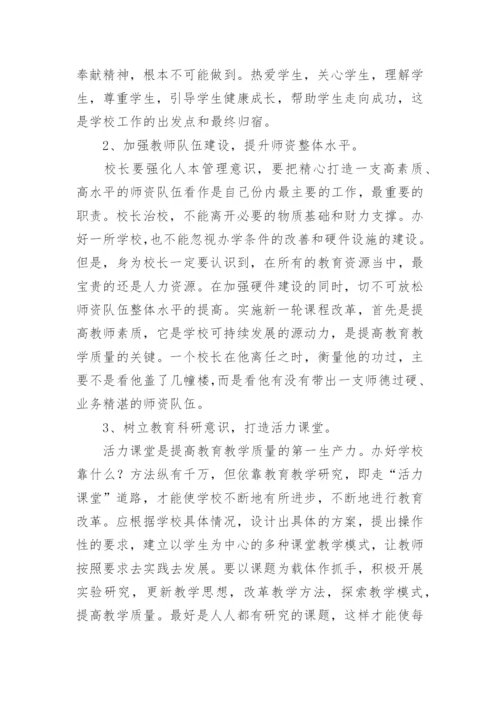 奉献精神，根本不可能做到。热爱学生，关心学生，理解学生，尊重学生，引导学生健康成长，帮助学生走向成功，这是学校工作的出发点和最终归宿。

2、加强教师队伍建设，提升师资整体水平。

校长要强化人本管理意识，要把精心打造一支高素质、高水平的师资队伍看作是自己份内最主要的工作，最重要的职责。校长治校，不能离开必要的物质基础和财力支撑。办好一所学校，也不能忽视办学条件的改善和硬件设施的建设。但是，身为校长一定要认识到，在所有的教育资源当中，最宝贵的还是人力资源。在加强硬件建设的同时，切不可放松师资队伍整体水平的提高。实施新一轮课程改革，首先是提高教师素质，它是学校可持续发展的源动力，是提高教育教学质量的关键。一个校长在他离任之时，衡量他的功过，主要不是看他盖了几幢楼,而是看他有没有带出一支师德过硬、业务精湛的师资队伍。

3、树立教育科研意识，打造活力课堂。

活力课堂是提高教育教学质量的第一生产力。办好学校靠什么？方法纵有千万，但依靠教育教学研究，即走“活力课堂”道路，才能使学校不断地有所进步，不断地进行教育改革。应根据学校具体情况，设计出具体的方案，提出操作性的要求，建立以学生为中心的多种课堂教学模式，让教师按照要求去实践去发展。要以课题为载体作抓手，积极开展实验研究，更新教学思想，改革教学方法，探索教学模式，提高教学质量。最好是人人都有研究的课题，这样才能使每